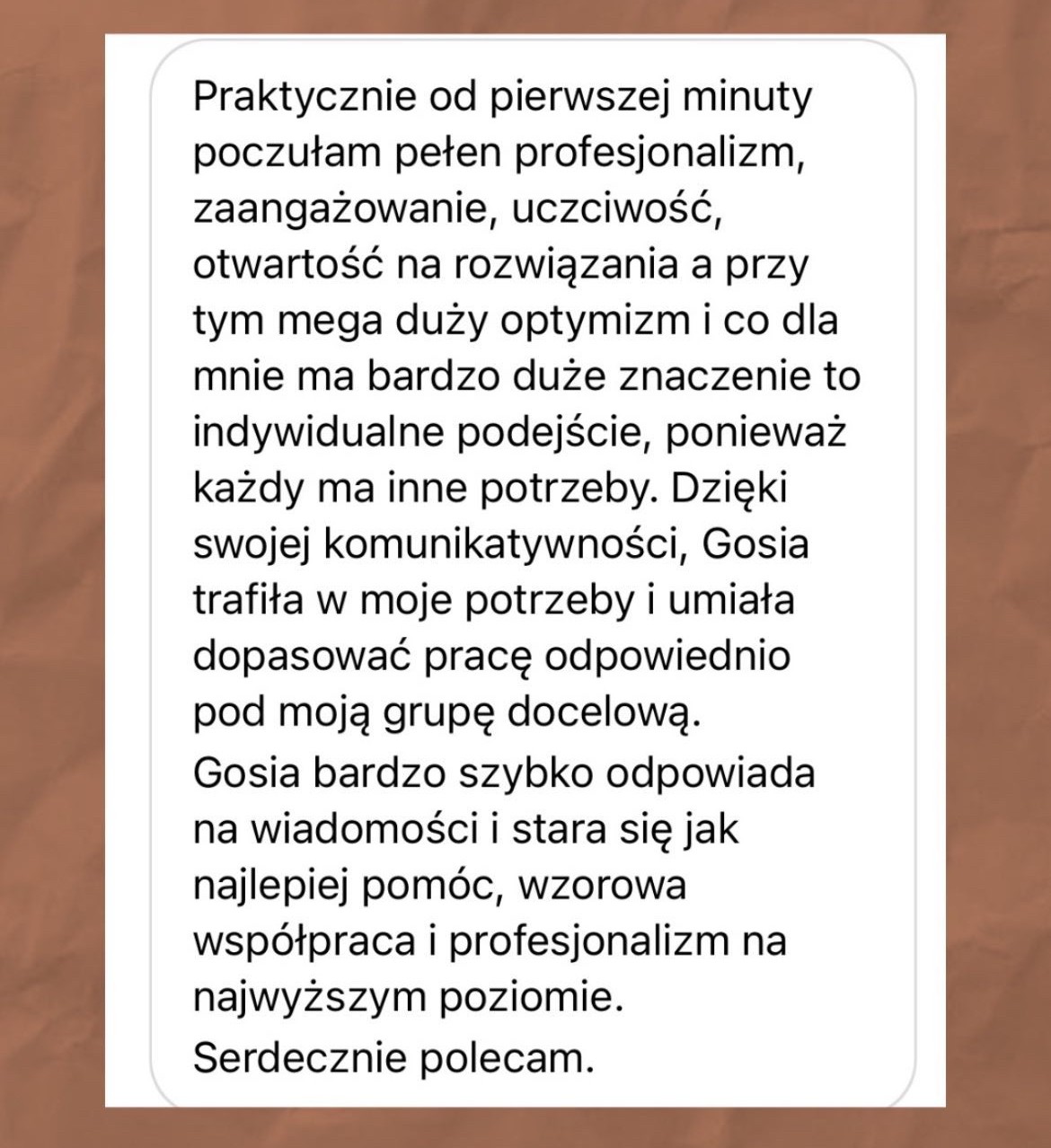 Praktycznie od pierwszej minuty poczułam pełen profesjonalizm, zaangażowanie, uczciwość, otwartość na rozwiązania a przy tym mega duży optymizm i co dla mnie ma bardzo duże znaczenie to indywidualne podejście, ponieważ każdy ma inne potrzeby. Dzięki swojej komunikatywności, Gosia trafiła w moje potrzeby i umiała dopasować pracę odpowiednio pod moją grupę docelową.
Gosia bardzo szybko odpowiada na wiadomości i stara się jak najlepiej pomóc, wzorowa współpraca i profesjonalizm na najwyższym poziomie.
Serdecznie polecam.